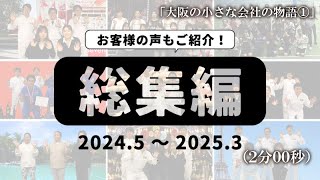 「大阪の小さな会社の物語①」

お客様の声もご紹介！

総集編

2024.5 ～ 2025.3

（2分00秒）